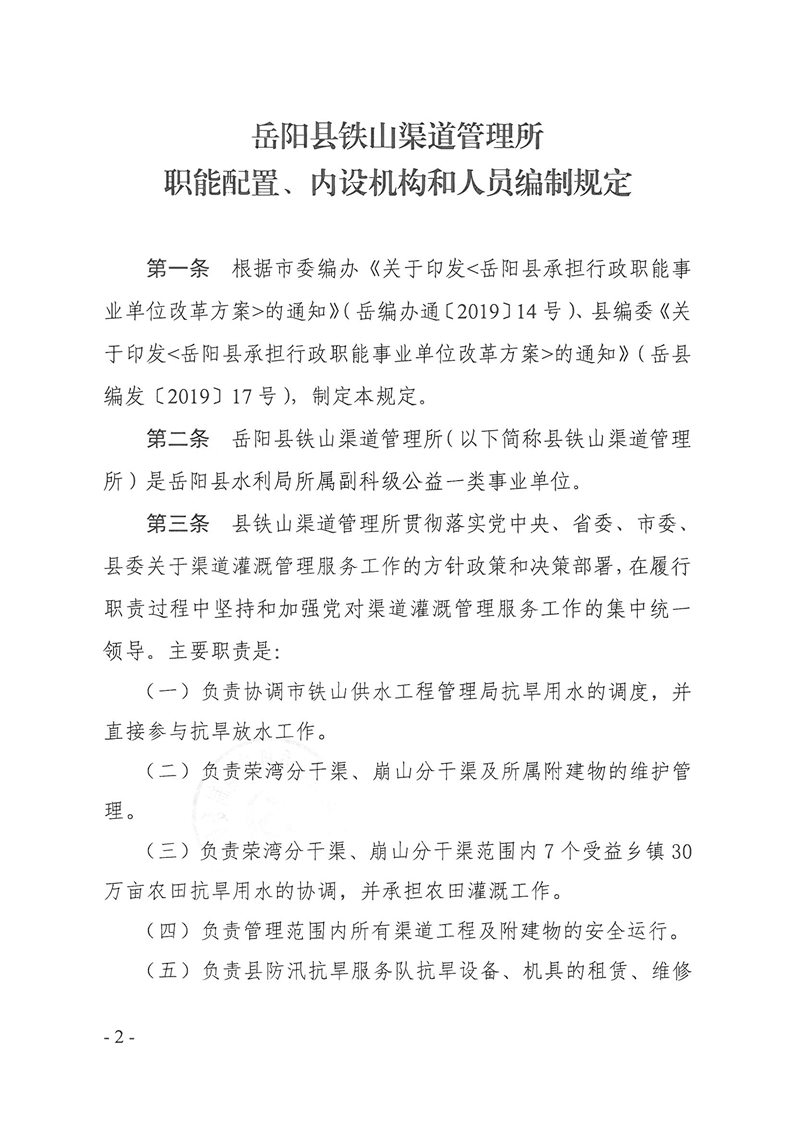 岳阳县铁山渠道管理所
职能配置、内设机构和人员编制规定

第一条　根据市委编办《关于印发<岳阳县承担行政职能事业单位改革方案>的通知》（岳编办通〔2019〕14号）、县编委《关于印发<岳阳县承担行政职能事业单位改革方案>的通知》（岳县编发〔2019〕17号），制定本规定。

第二条　岳阳县铁山渠道管理所（以下简称县铁山渠道管理所）是岳阳县水利局所属副科级公益一类事业单位。

第三条　县铁山渠道管理所贯彻落实党中央、省委、市委、县委关于渠道灌溉管理服务工作的方针政策和决策部署，在履行职责过程中坚持和加强党对渠道灌溉管理服务工作的集中统一领导。主要职责是：

（一）负责协调市铁山供水工程管理局抗旱用水的调度，并直接参与抗旱放水工作。

（二）负责荣湾分干渠、崩山分干渠及所属附建物的维护管理。

（三）负责荣湾分干渠、崩山分干渠范围内7个受益乡镇30万亩农田抗旱用水的协调，并承担农田灌溉工作。

（四）负责管理范围内所有渠道工程及附建物的安全运行。

（五）负责县防汛抗旱服务队抗旱设备、机具的租赁、维修

- 2 -